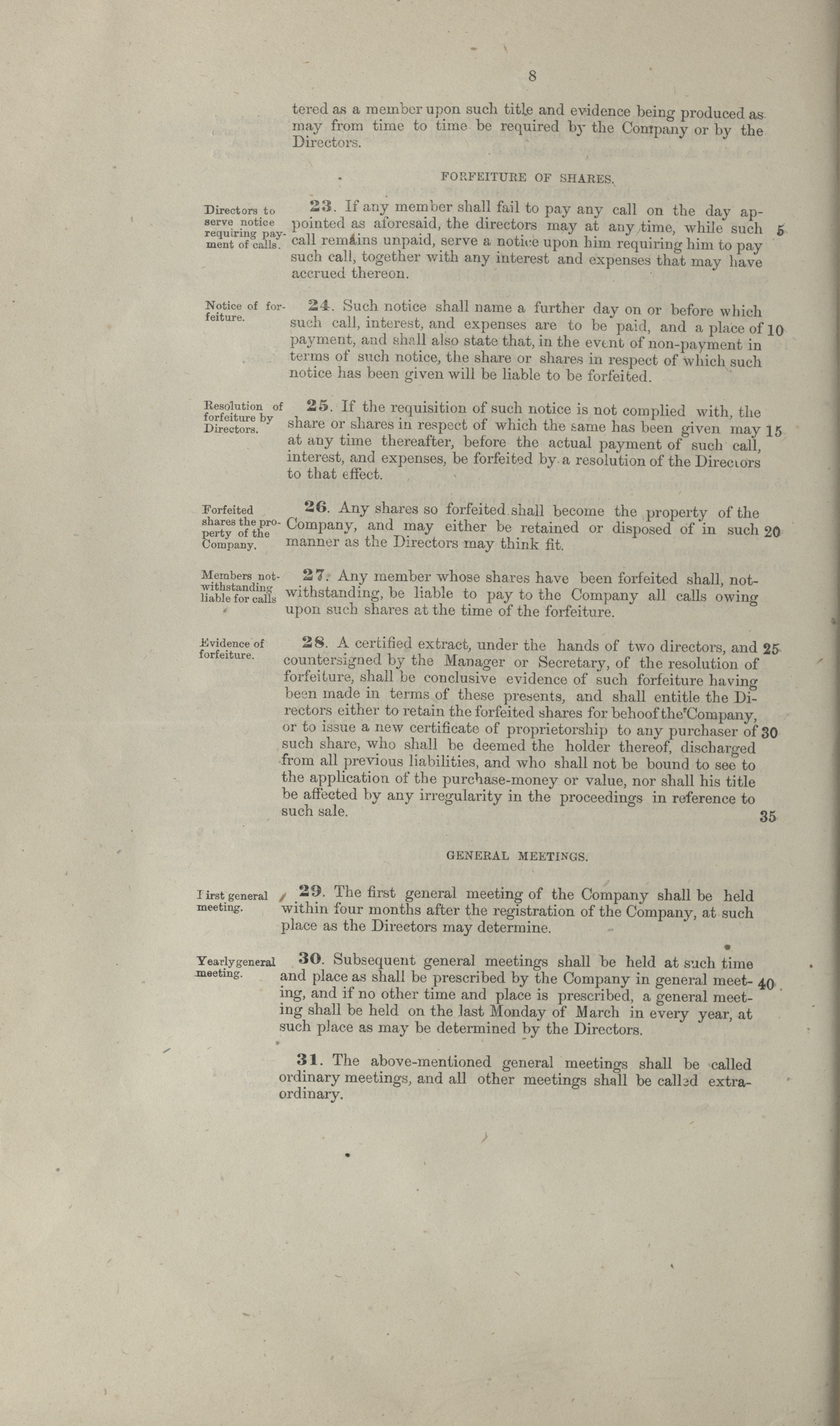 8

tered as a member upon such title and evidence being produced as may from time to time be required by the Company or by the Directors.

FORFEITURE OF SHARES.

Directors to serve notice requiring payment of calls.

23. If any member shall fail to pay any call on the day appointed as aforesaid, the directors may at any time, while such call remains unpaid, serve a notice upon him requiring him to pay such call, together with any interest and expenses that may have accrued thereon. 5

Notice of forfeiture.

24. Such notice shall name a further day on or before which such call, interest, and expenses are to be paid, and a place of payment, and shall also state that, in the event of non-payment in terms of such notice, the share or shares in respect of which such notice has been given will be liable to be forfeited. 10

Resolution of forfeiture by Directors.

25. If the requisition of such notice is not complied with, the share or shares in respect of which the same has been given may at any time thereafter, before the actual payment of such call, interest, and expenses, be forfeited by a resolution of the Directors to that effect. 15

Forfeited shares the property of the Company.

26. Any shares so forfeited shall become the property of the Company, and may either be retained or disposed of in such manner as the Directors may think fit. 20

Members notwithstanding liable for calls

27. Any member whose shares have been forfeited shall, notwithstanding, be liable to pay to the Company all calls owing upon such shares at the time of the forfeiture.

Evidence of forfeiture.

28. A certified extract, under the hands of two directors, and countersigned by the Manager or Secretary, of the resolution of forfeiture, shall be conclusive evidence of such forfeiture having been made in terms of these presents, and shall entitle the Directors either to retain the forfeited shares for behoof the Company, or to issue a new certificate of proprietorship to any purchaser of such share, who shall be deemed the holder thereof, discharged from all previous liabilities, and who shall not be bound to see to the application of the purchase-money or value, nor shall his title be affected by any irregularity in the proceedings in reference to such sale. 25 30 35

GENERAL MEETINGS.

First general meeting.

29. The first general meeting of the Company shall be held within four months after the registration of the Company, at such place as the Directors may determine.

Yearly general meeting.

30. Subsequent general meetings shall be held at such time and place as shall be prescribed by the Company in general meeting, and if no other time and place is prescribed, a general meeting shall be held on the last Monday of March in every year, at such place as may be determined by the Directors. 40

31. The above-mentioned general meetings shall be called ordinary meetings, and all other meetings shall be called extraordinary.